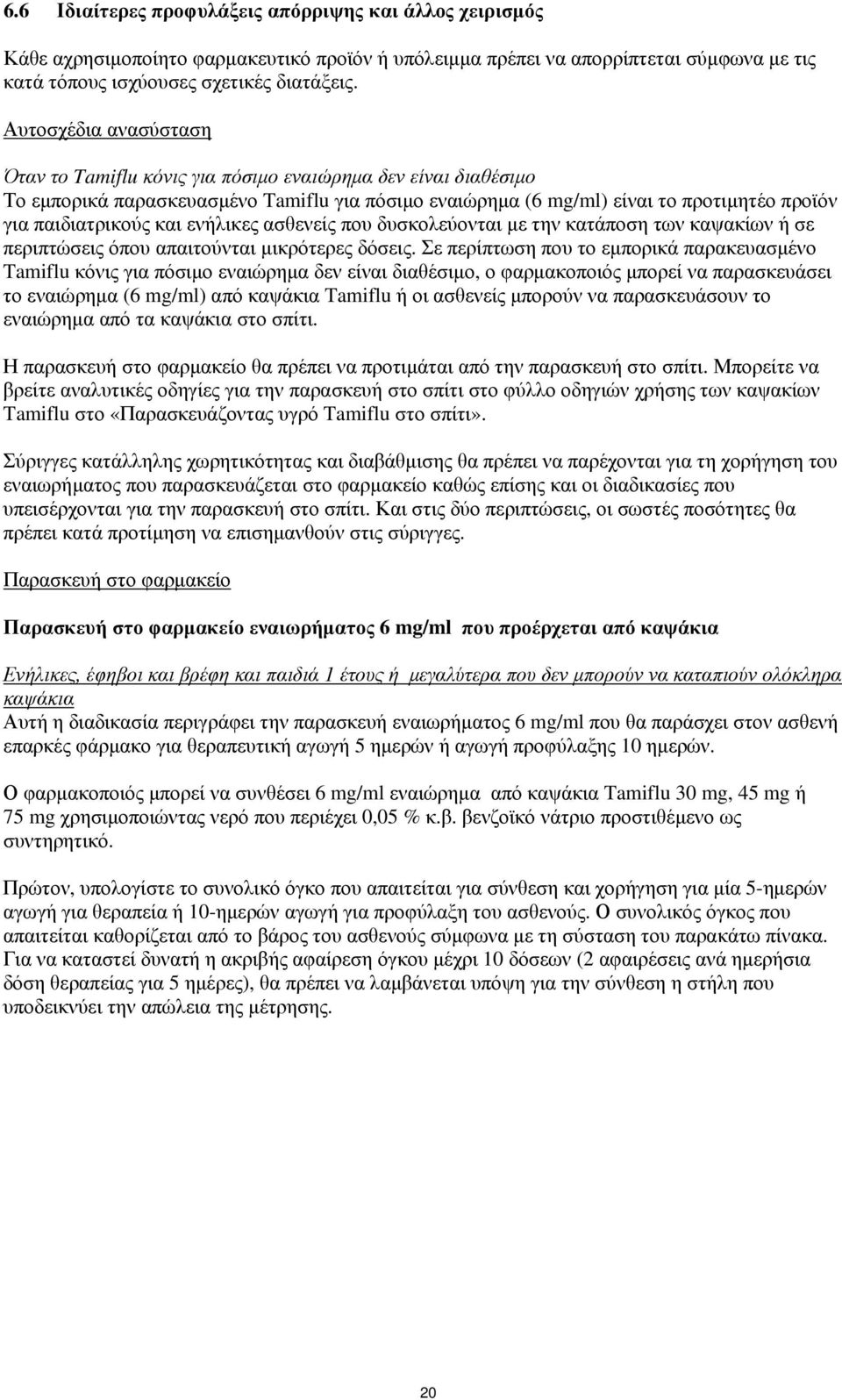 6.6 Ιδιαίτερες προφυλάξεις απόρριψης και άλλος χειρισμός

Κάθε αχρησιμοποίητο φαρμακευτικό προϊόν ή υπόλειμμα πρέπει να απορρίπτεται σύμφωνα με τις κατά τόπους ισχύουσες σχετικές διατάξεις.

Αυτοσχέδια ανασύσταση

Όταν το Tamiflu κόνις για πόσιμο εναιώρημα δεν είναι διαθέσιμο
Το εμπορικά παρασκευασμένο Tamiflu για πόσιμο εναιώρημα (6 mg/ml) είναι το προτιμητέο προϊόν για παιδιατρικούς και ενήλικες ασθενείς που δυσκολεύονται με την κατάποση των καψακίων ή σε περιπτώσεις όπου απαιτούνται μικρότερες δόσεις. Σε περίπτωση που το εμπορικά παρακευασμένο Tamiflu κόνις για πόσιμο εναιώρημα δεν είναι διαθέσιμο, ο φαρμακοποιός μπορεί να παρασκευάσει το εναιώρημα (6 mg/ml) από καψάκια Tamiflu ή οι ασθενείς μπορούν να παρασκευάσουν το εναιώρημα από τα καψάκια στο σπίτι.

Η παρασκευή στο φαρμακείο θα πρέπει να προτιμάται από την παρασκευή στο σπίτι. Μπορείτε να βρείτε αναλυτικές οδηγίες για την παρασκευή στο σπίτι στο φύλλο οδηγιών χρήσης των καψακίων Tamiflu στο «Παρασκευάζοντας υγρό Tamiflu στο σπίτι».

Σύριγγες κατάλληλης χωρητικότητας και διαβάθμισης θα πρέπει να παρέχονται για τη χορήγηση του εναιωρήματος που παρασκευάζεται στο φαρμακείο καθώς επίσης και οι διαδικασίες που υπεισέρχονται για την παρασκευή στο σπίτι. Και στις δύο περιπτώσεις, οι σωστές ποσότητες θα πρέπει κατά προτίμηση να επισημανθούν στις σύριγγες.

Παρασκευή στο φαρμακείο

Παρασκευή στο φαρμακείο εναιωρήματος 6 mg/ml που προέρχεται από καψάκια

Ενήλικες, έφηβοι και βρέφη και παιδιά 1 έτους ή μεγαλύτερα που δεν μπορούν να καταπιούν ολόκληρα καψάκια
Αυτή η διαδικασία περιγράφει την παρασκευή εναιωρήματος 6 mg/ml που θα παράσχει στον ασθενή επαρκές φάρμακο για θεραπευτική αγωγή 5 ημερών ή αγωγή προφύλαξης 10 ημερών.

Ο φαρμακοποιός μπορεί να συνθέσει 6 mg/ml εναιώρημα από καψάκια Tamiflu 30 mg, 45 mg ή 75 mg χρησιμοποιώντας νερό που περιέχει 0,05 % κ.β. βενζοϊκό νάτριο προστιθέμενο ως συντηρητικό.

Πρώτον, υπολογίστε το συνολικό όγκο που απαιτείται για σύνθεση και χορήγηση για μία 5-ημερών αγωγή για θεραπεία ή 10-ημερών αγωγή για προφύλαξη του ασθενούς. Ο συνολικός όγκος που απαιτείται καθορίζεται από το βάρος του ασθενούς σύμφωνα με τη σύσταση του παρακάτω πίνακα. Για να καταστεί δυνατή η ακριβής αφαίρεση όγκου μέχρι 10 δόσεων (2 αφαιρέσεις ανά ημερήσια δόση θεραπείας για 5 ημέρες), θα πρέπει να λαμβάνεται υπόψη για την σύνθεση η στήλη που υποδεικνύει την απώλεια της μέτρησης.

20